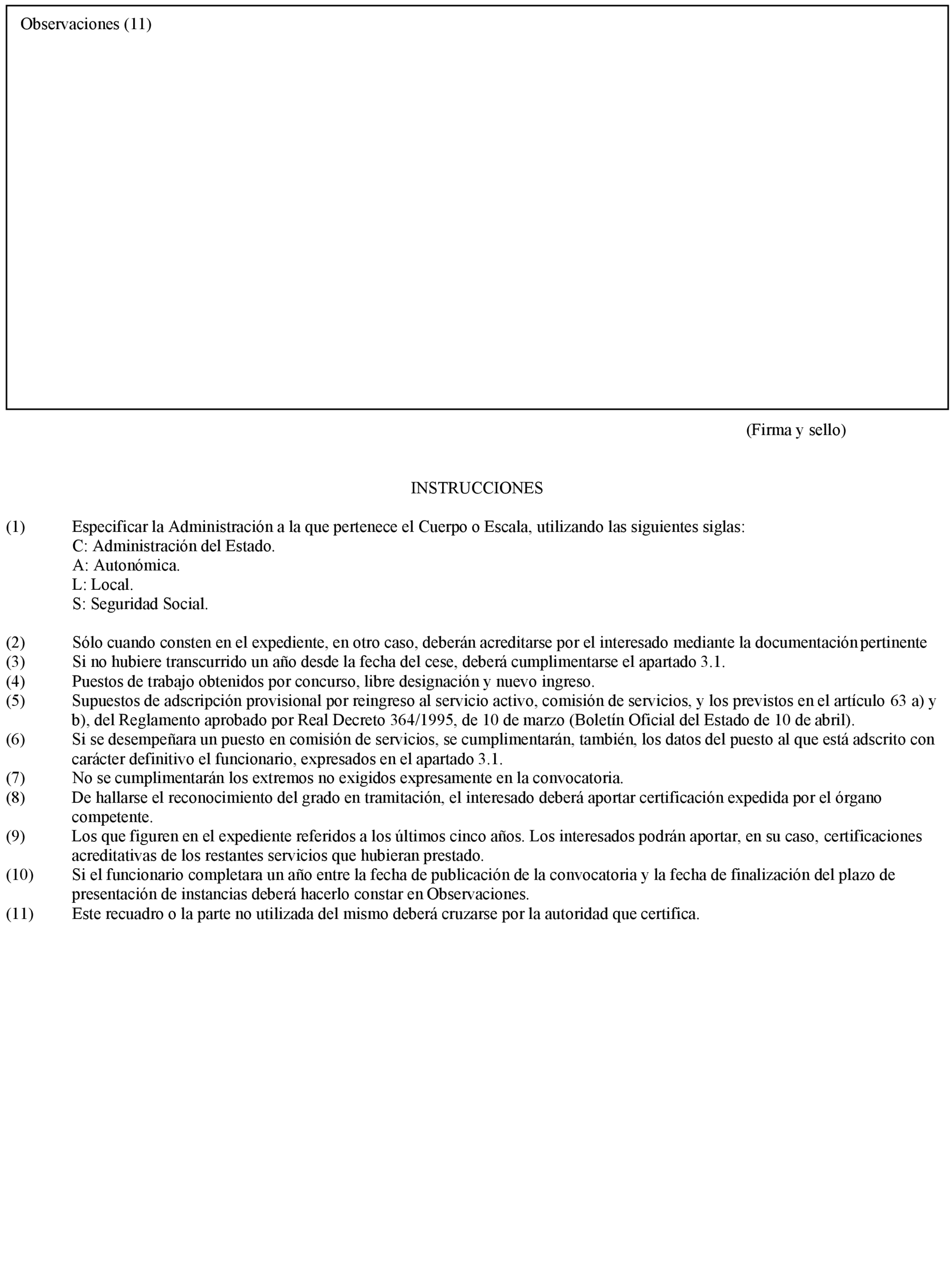 Observaciones (11)

(Firma y sello)

INSTRUCCIONES

(1) Especificar la Administración a la que pertenece el Cuerpo o Escala, utilizando las siguientes siglas:
C: Administración del Estado.
A: Autonómica.
L: Local.
S: Seguridad Social.

(2) Sólo cuando consten en el expediente, en otro caso, deberán acreditarse por el interesado mediante la documentación pertinente
(3) Si no hubiere transcurrido un año desde la fecha del cese, deberá cumplimentarse el apartado 3.1.
(4) Puestos de trabajo obtenidos por concurso, libre designación y nuevo ingreso.
(5) Supuestos de adscripción provisional por reingreso al servicio activo, comisión de servicios, y los previstos en el artículo 63 a) y b), del Reglamento aprobado por Real Decreto 364/1995, de 10 de marzo (Boletín Oficial del Estado de 10 de abril).
(6) Si se desempeñara un puesto en comisión de servicios, se cumplimentarán, también, los datos del puesto al que está adscrito con carácter definitivo el funcionario, expresados en el apartado 3.1.
(7) No se cumplimentarán los extremos no exigidos expresamente en la convocatoria.
(8) De hallarse el reconocimiento del grado en tramitación, el interesado deberá aportar certificación expedida por el órgano competente.
(9) Los que figuren en el expediente referidos a los últimos cinco años. Los interesados podrán aportar, en su caso, certificaciones acreditativas de los restantes servicios que hubieran prestado.
(10) Si el funcionario completara un año entre la fecha de publicación de la convocatoria y la fecha de finalización del plazo de presentación de instancias deberá hacerlo constar en Observaciones.
(11) Este recuadro o la parte no utilizada del mismo deberá cruzarse por la autoridad que certifica.